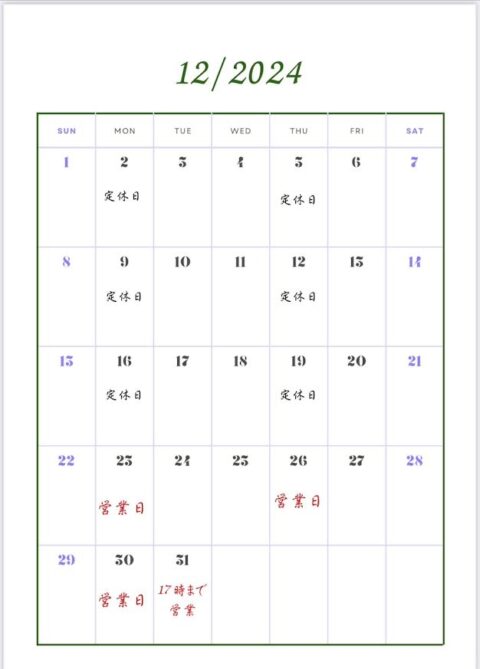 12/2024

| SUN | MON | TUE | WED | THU | FRI | SAT |
|---|---|---|---|---|---|---|
| 1 | 2 定休日 | 3 | 4 | 5 定休日 | 6 | 7 |
| 8 | 9 定休日 | 10 | 11 | 12 定休日 | 13 | 14 |
| 15 | 16 定休日 | 17 | 18 | 19 定休日 | 20 | 21 |
| 22 | 23 営業日 | 24 | 25 | 26 営業日 | 27 | 28 |
| 29 | 30 営業日 | 31 17時まで営業 | | | | |